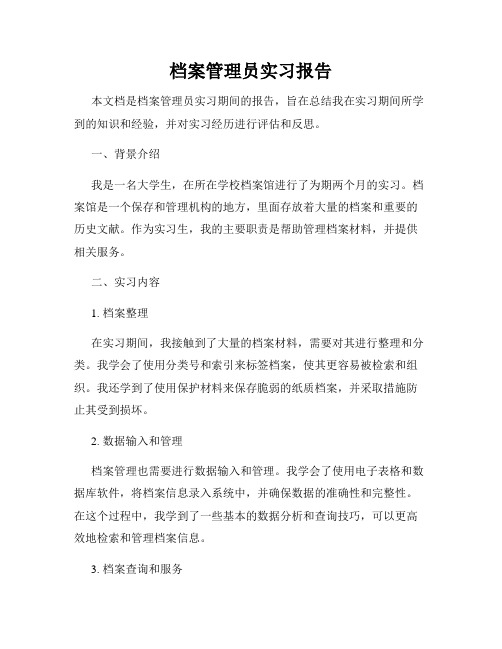 档案管理员实习报告

本文档是档案管理员实习期间的报告，旨在总结我在实习期间所学到的知识和经验，并对实习经历进行评估和反思。

一、背景介绍

我是一名大学生，在所在学校档案馆进行了为期两个月的实习。档案馆是一个保存和管理机构的地方，里面存放着大量的档案和重要的历史文献。作为实习生，我的主要职责是帮助管理档案材料，并提供相关服务。

二、实习内容

1. 档案整理

在实习期间，我接触到了大量的档案材料，需要对其进行整理和分类。我学会了使用分类号和索引来标签档案，使其更容易被检索和组织。我还学到了使用保护材料来保存脆弱的纸质档案，并采取措施防止其受到损坏。

2. 数据输入和管理

档案管理也需要进行数据输入和管理。我学会了使用电子表格和数据库软件，将档案信息录入系统中，并确保数据的准确性和完整性。在这个过程中，我学到了一些基本的数据分析和查询技巧，可以更高效地检索和管理档案信息。

3. 档案查询和服务